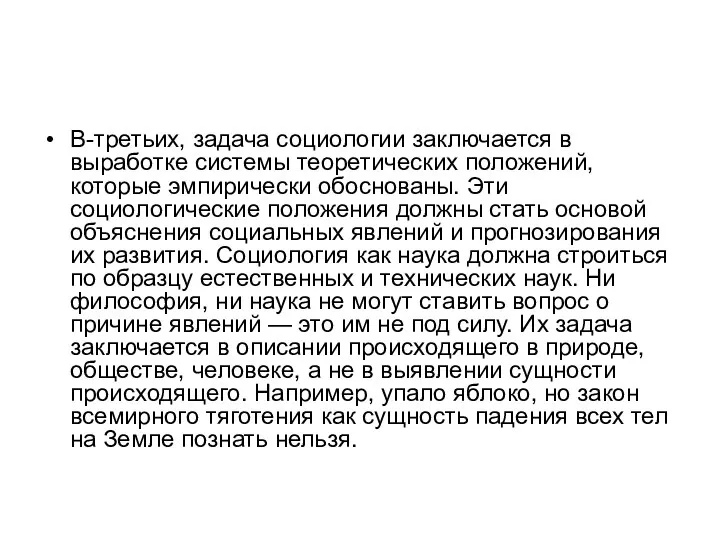 • В-третьих, задача социологии заключается в выработке системы теоретических положений, которые эмпирически обоснованы. Эти социологические положения должны стать основой объяснения социальных явлений и прогнозирования их развития. Социология как наука должна строиться по образцу естественных и технических наук. Ни философия, ни наука не могут ставить вопрос о причине явлений — это им не под силу. Их задача заключается в описании происходящего в природе, обществе, человеке, а не в выявлении сущности происходящего. Например, упало яблоко, но закон всемирного тяготения как сущность падения всех тел на Земле познать нельзя.